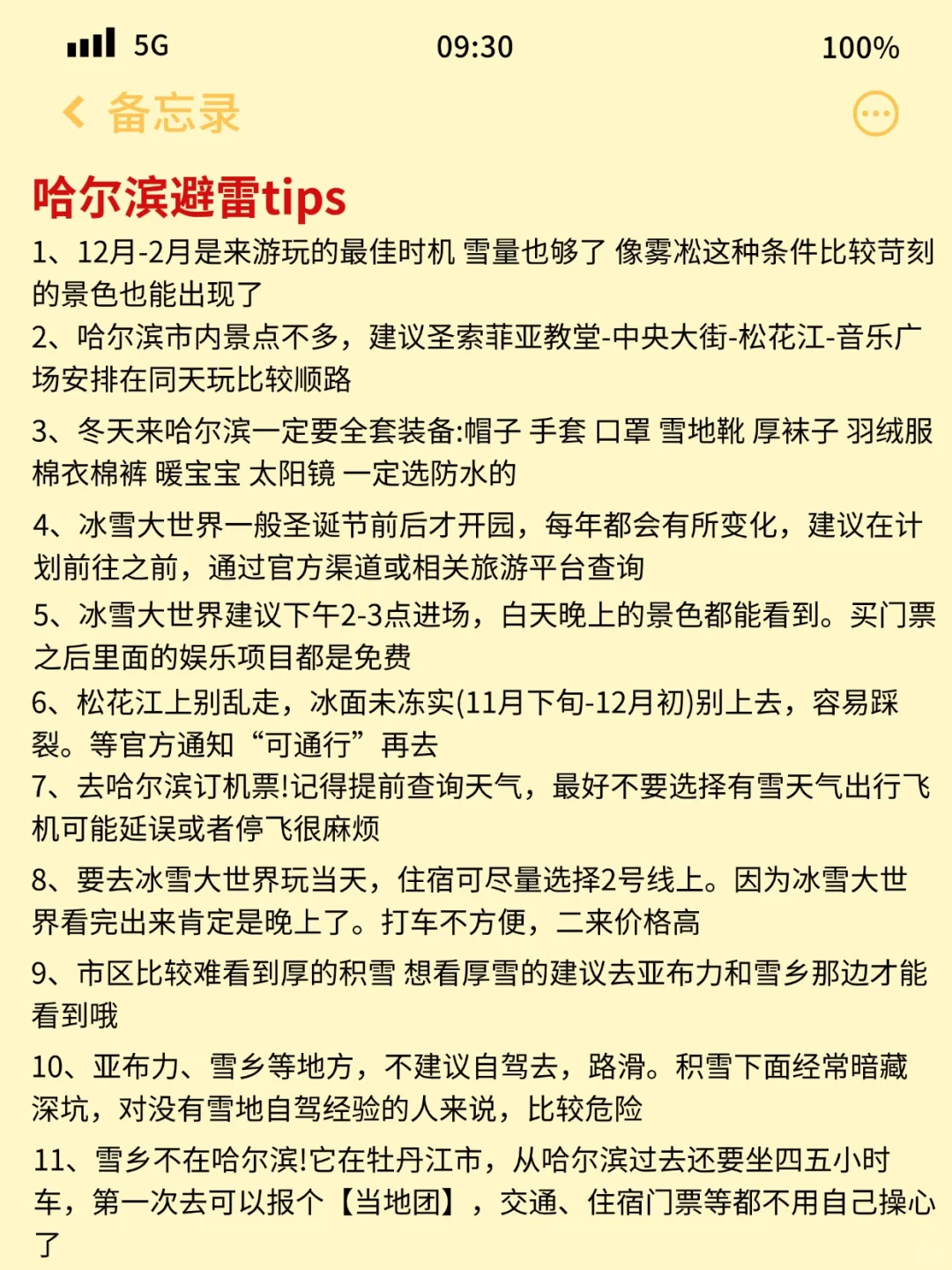 5G 09:30 100%

备忘录

哈尔滨避雷tips

1、12月-2月是来游玩的最佳时机 雪量也够了 像雾凇这种条件比较苛刻的景色也能出现了

2、哈尔滨市内景点不多，建议圣索菲亚教堂-中央大街-松花江-音乐广场安排在同天玩比较顺路

3、冬天来哈尔滨一定要全套装备:帽子 手套 口罩 雪地靴 厚袜子 羽绒服 棉衣棉裤 暖宝宝 太阳镜 一定选防水的

4、冰雪大世界一般圣诞节前后才开园，每年都会有所变化，建议在计划前往之前，通过官方渠道或相关旅游平台查询

5、冰雪大世界建议下午2-3点进场，白天晚上的景色都能看到。买门票之后里面的娱乐项目都是免费

6、松花江上别乱走，冰面未冻实(11月下旬-12月初)别上去，容易踩裂。等官方通知“可通行”再去

7、去哈尔滨订机票!记得提前查询天气，最好不要选择有雪天气出行飞机可能延误或者停飞很麻烦

8、要去冰雪大世界玩当天，住宿可尽量选择2号线上。因为冰雪大世界看完出来肯定是晚上了。打车不方便，二来价格高

9、市区比较难看到厚的积雪 想看厚雪的建议去亚布力和雪乡那边才能看到哦

10、亚布力、雪乡等地方，不建议自驾去，路滑。积雪下面经常暗藏深坑，对没有雪地自驾经验的人来说，比较危险

11、雪乡不在哈尔滨!它在牡丹江市，从哈尔滨过去还要坐四五小时车，第一次去可以报个【当地团】，交通、住宿门票等都不用自己操心了